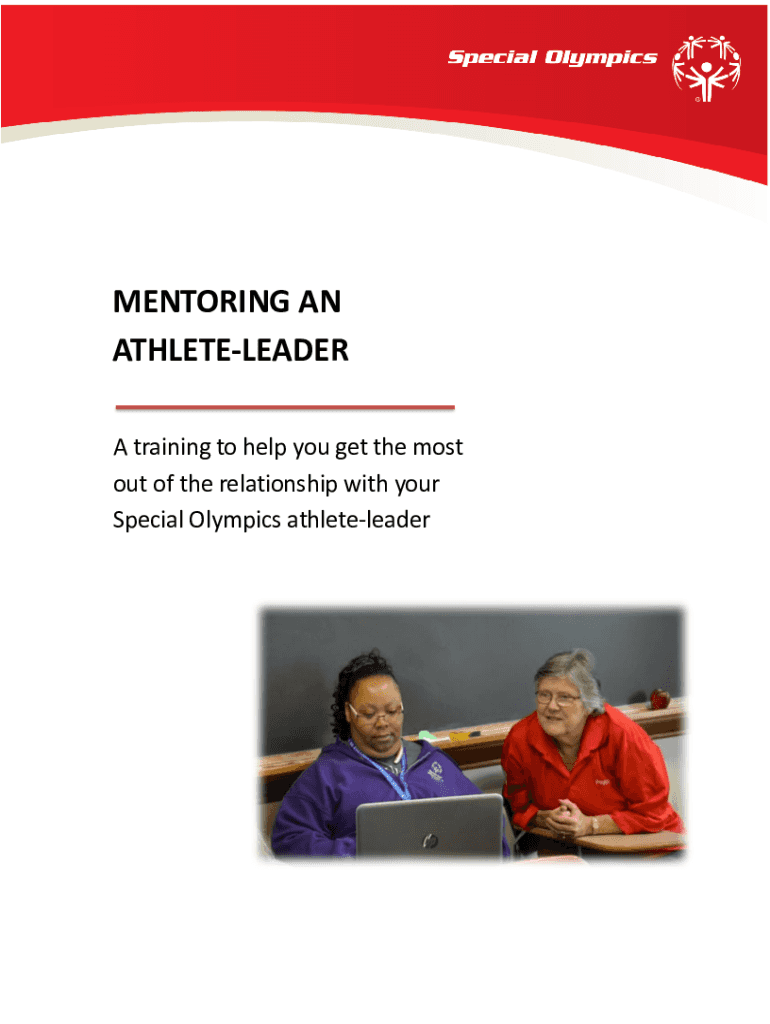 Special Olympics

MENTORING AN ATHLETE-LEADER

A training to help you get the most out of the relationship with your Special Olympics athlete-leader